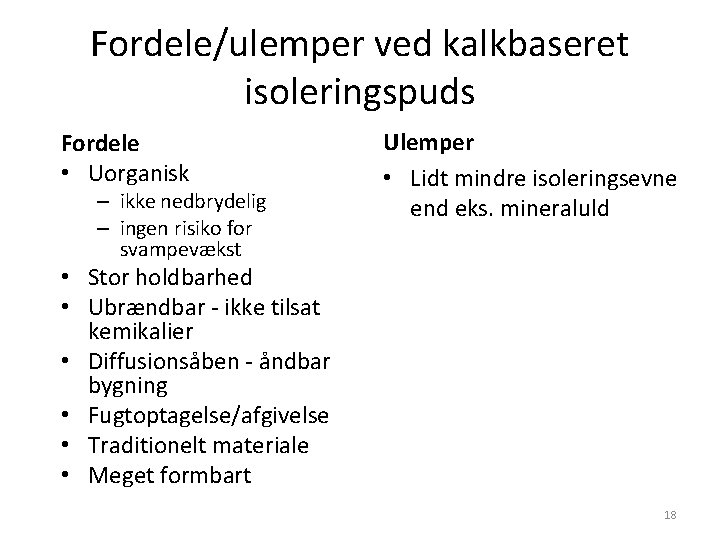 Fordele/ulemper ved kalkbaseret isoleringspuds

Fordele
• Uorganisk
– ikke nedbrydelig
– ingen risiko for svampevækst
• Stor holdbarhed
• Ubrændbar - ikke tilsat kemikalier
• Diffusionsåben - åndbar bygning
• Fugtoptagelse/afgivelse
• Traditionelt materiale
• Meget formbart

Ulemper
• Lidt mindre isoleringsevne end eks. mineraluld

18